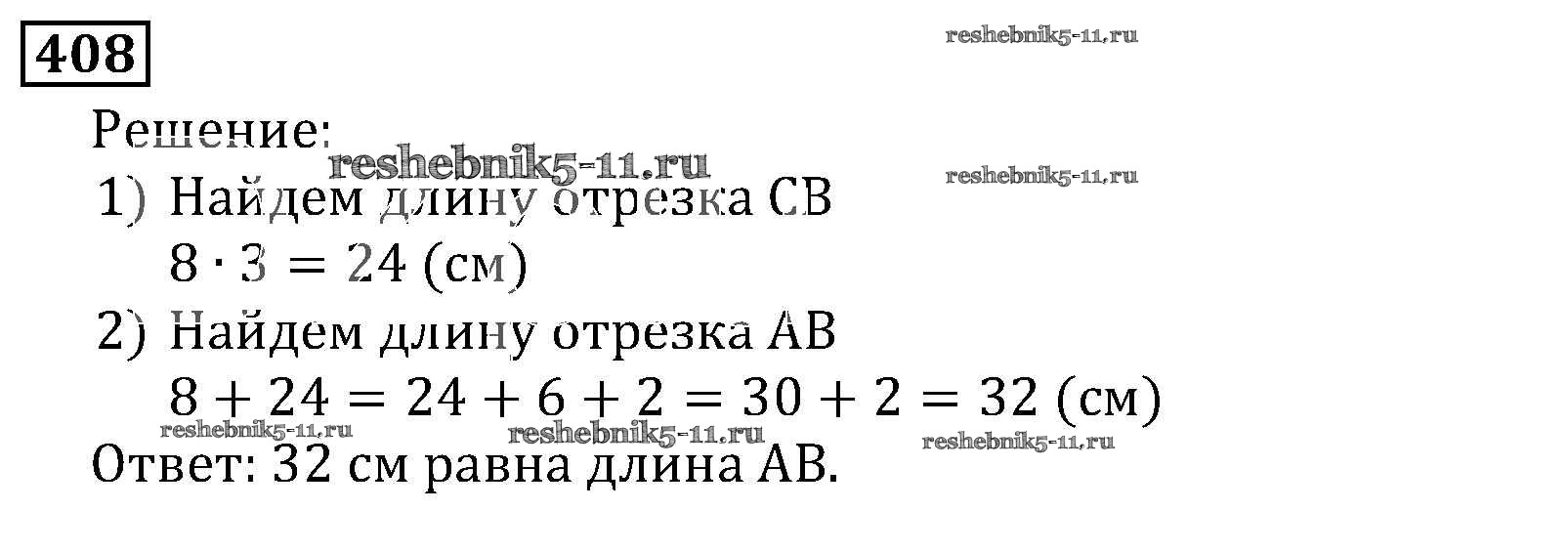 408

Решение:

1) Найдем длину отрезка CB
$8 \cdot 3 = 24$ (см)

2) Найдем длину отрезка AB
$8 + 24 = 24 + 6 + 2 = 30 + 2 = 32$ (см)

Ответ: 32 см равна длина AB.

reshebnik5-11.ru